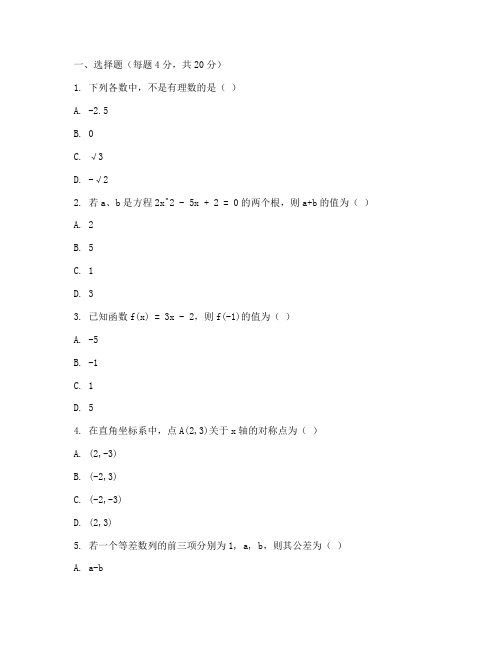 一、选择题（每题 4 分，共 20 分）

1. 下列各数中，不是有理数的是（ ）

A. -2.5

B. 0

C. √3

D. -√2

2. 若 a、b 是方程 2x^2 - 5x + 2 = 0 的两个根，则 a+b 的值为（ ）

A. 2

B. 5

C. 1

D. 3

3. 已知函数 f(x) = 3x - 2，则 f(-1)的值为（ ）

A. -5

B. -1

C. 1

D. 5

4. 在直角坐标系中，点 A(2,3)关于 x 轴的对称点为（ ）

A. (2,-3)

B. (-2,3)

C. (-2,-3)

D. (2,3)

5. 若一个等差数列的前三项分别为 1, a, b，则其公差为（ ）

A. a-b